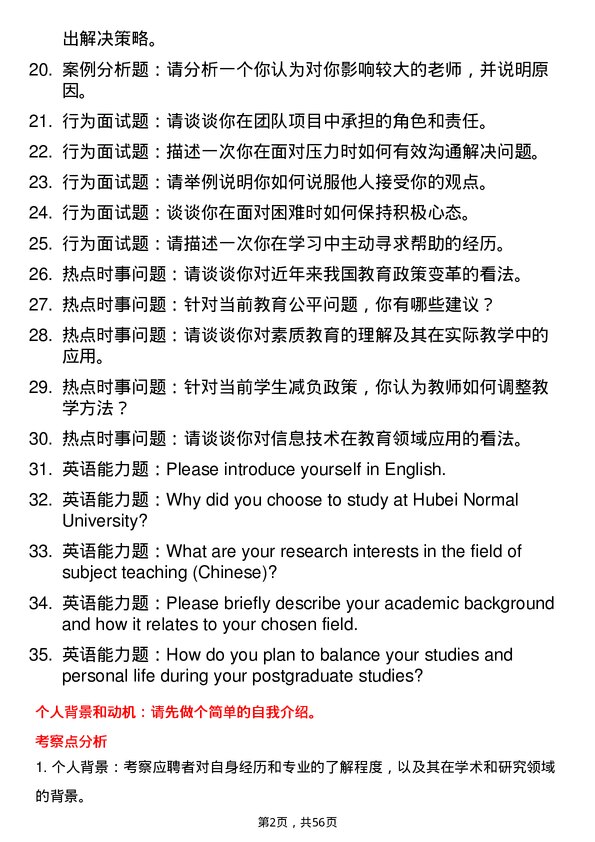 出解决策略。

20. 案例分析题：请分析一个你认为对你影响较大的老师，并说明原因。

21. 行为面试题：请谈谈你在团队项目中承担的角色和责任。

22. 行为面试题：描述一次你在面对压力时如何有效沟通解决问题。

23. 行为面试题：请举例说明你如何说服他人接受你的观点。

24. 行为面试题：谈谈你在面对困难时如何保持积极心态。

25. 行为面试题：请描述一次你在学习中主动寻求帮助的经历。

26. 热点时事问题：请谈谈你对近年来我国教育政策变革的看法。

27. 热点时事问题：针对当前教育公平问题，你有哪些建议？

28. 热点时事问题：请谈谈你对素质教育的理解及其在实际教学中的应用。

29. 热点时事问题：针对当前学生减负政策，你认为教师如何调整教学方法？

30. 热点时事问题：请谈谈你对信息技术在教育领域应用的看法。

31. 英语能力题：Please introduce yourself in English.

32. 英语能力题：Why did you choose to study at Hubei Normal University?

33. 英语能力题：What are your research interests in the field of subject teaching (Chinese)?

34. 英语能力题：Please briefly describe your academic background and how it relates to your chosen field.

35. 英语能力题：How do you plan to balance your studies and personal life during your postgraduate studies?

个人背景和动机：请先做个简单的自我介绍。

考察点分析

1. 个人背景：考察应聘者对自身经历和专业的了解程度，以及其在学术和研究领域的背景。

第2页，共56页